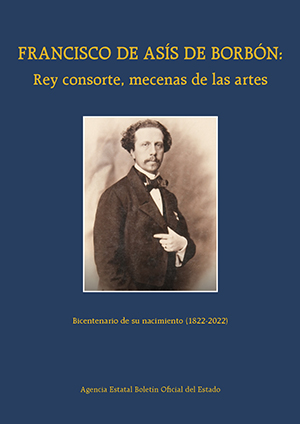 FRANCISCO DE ASÍS DE BORBÓN:
Rey consorte, mecenas de las artes

Bicentenario de su nacimiento (1822-2022)

Agencia Estatal Boletín Oficial del Estado